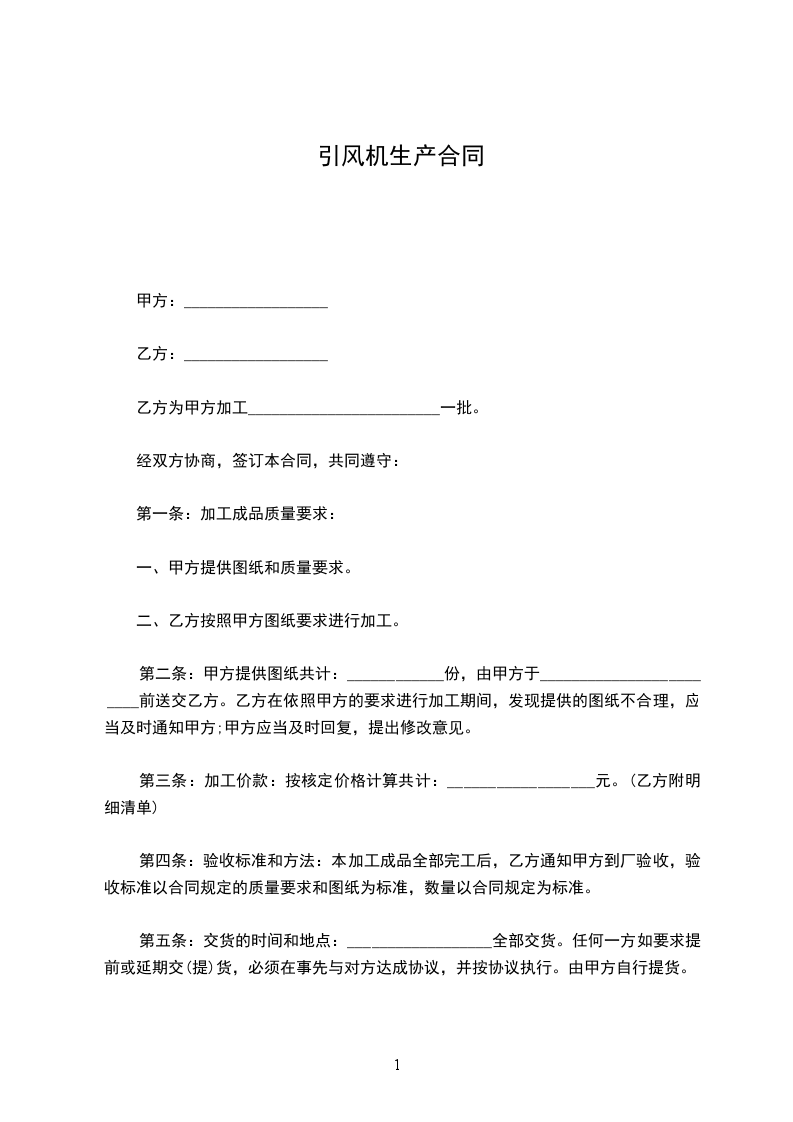 引风机生产合同

甲方：__________________

乙方：__________________

乙方为甲方加工________________________一批。

经双方协商，签订本合同，共同遵守：

第一条：加工成品质量要求：

一、甲方提供图纸和质量要求。

二、乙方按照甲方图纸要求进行加工。

第二条：甲方提供图纸共计：____________份，由甲方于________________________前送交乙方。乙方在依照甲方的要求进行加工期间，发现提供的图纸不合理，应当及时通知甲方;甲方应当及时回复，提出修改意见。

第三条：加工价款：按核定价格计算共计：__________________元。(乙方附明细清单)

第四条：验收标准和方法：本加工成品全部完工后，乙方通知甲方到厂验收，验收标准以合同规定的质量要求和图纸为标准，数量以合同规定为标准。

第五条：交货的时间和地点：__________________全部交货。任何一方如要求提前或延期交(提)货，必须在事先与对方达成协议，并按协议执行。由甲方自行提货。

1